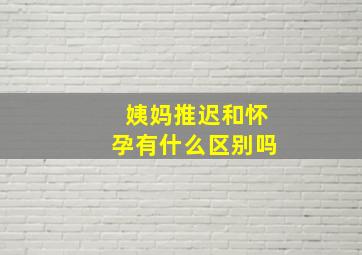 姨妈推迟和怀孕有什么区别吗